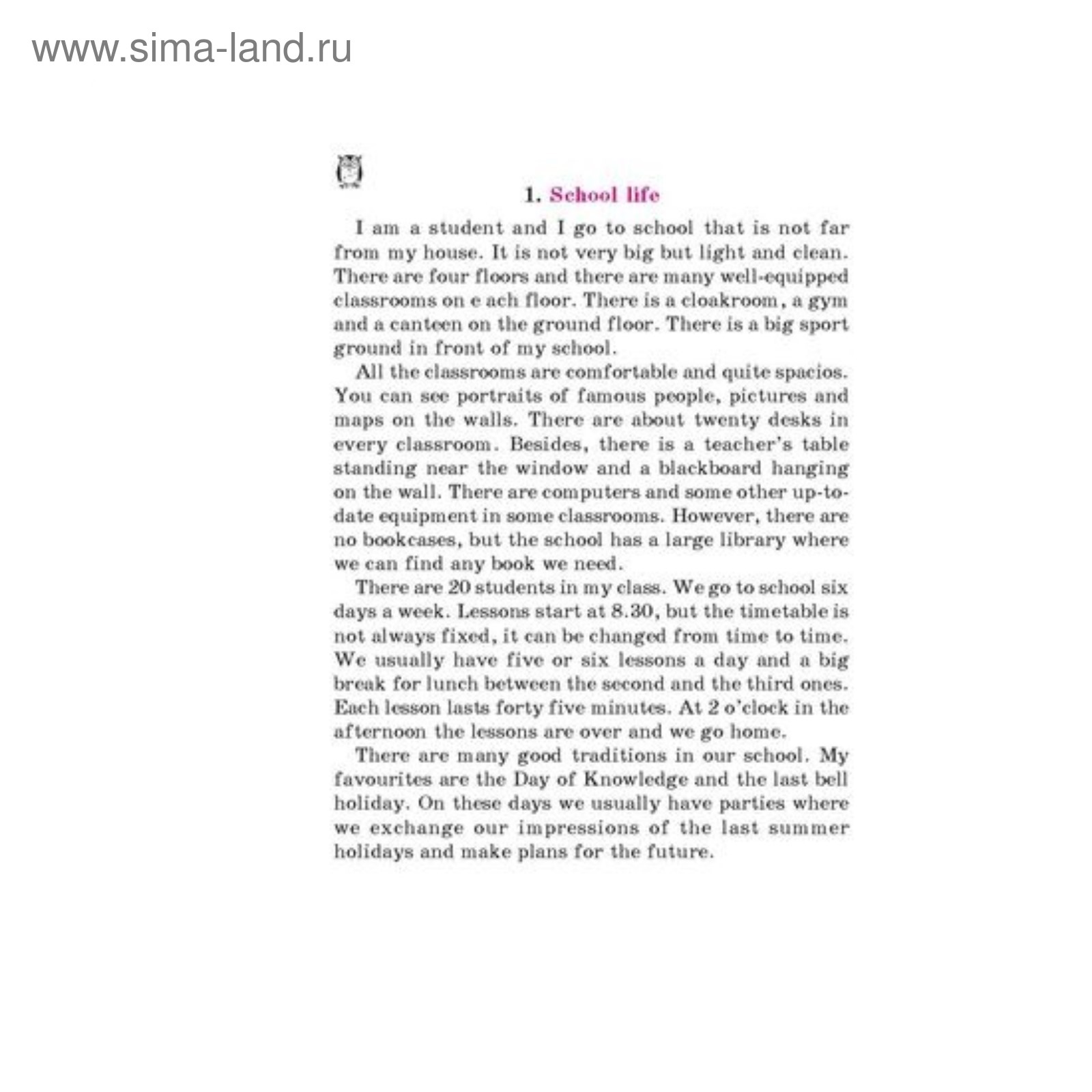 www.sima-land.ru

1. School life

I am a student and I go to school that is not far from my house. It is not very big but light and clean. There are four floors and there are many well-equipped classrooms on e ach floor. There is a cloakroom, a gym and a canteen on the ground floor. There is a big sport ground in front of my school.

All the classrooms are comfortable and quite spacios. You can see portraits of famous people, pictures and maps on the walls. There are about twenty desks in every classroom. Besides, there is a teacher's table standing near the window and a blackboard hanging on the wall. There are computers and some other up-to-date equipment in some classrooms. However, there are no bookcases, but the school has a large library where we can find any book we need.

There are 20 students in my class. We go to school six days a week. Lessons start at 8.30, but the timetable is not always fixed, it can be changed from time to time. We usually have five or six lessons a day and a big break for lunch between the second and the third ones. Each lesson lasts forty five minutes. At 2 o'clock in the afternoon the lessons are over and we go home.

There are many good traditions in our school. My favourites are the Day of Knowledge and the last bell holiday. On these days we usually have parties where we exchange our impressions of the last summer holidays and make plans for the future.